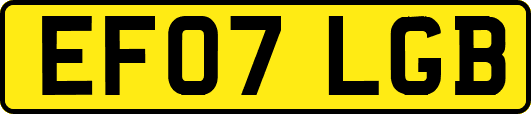 EF07 LGB